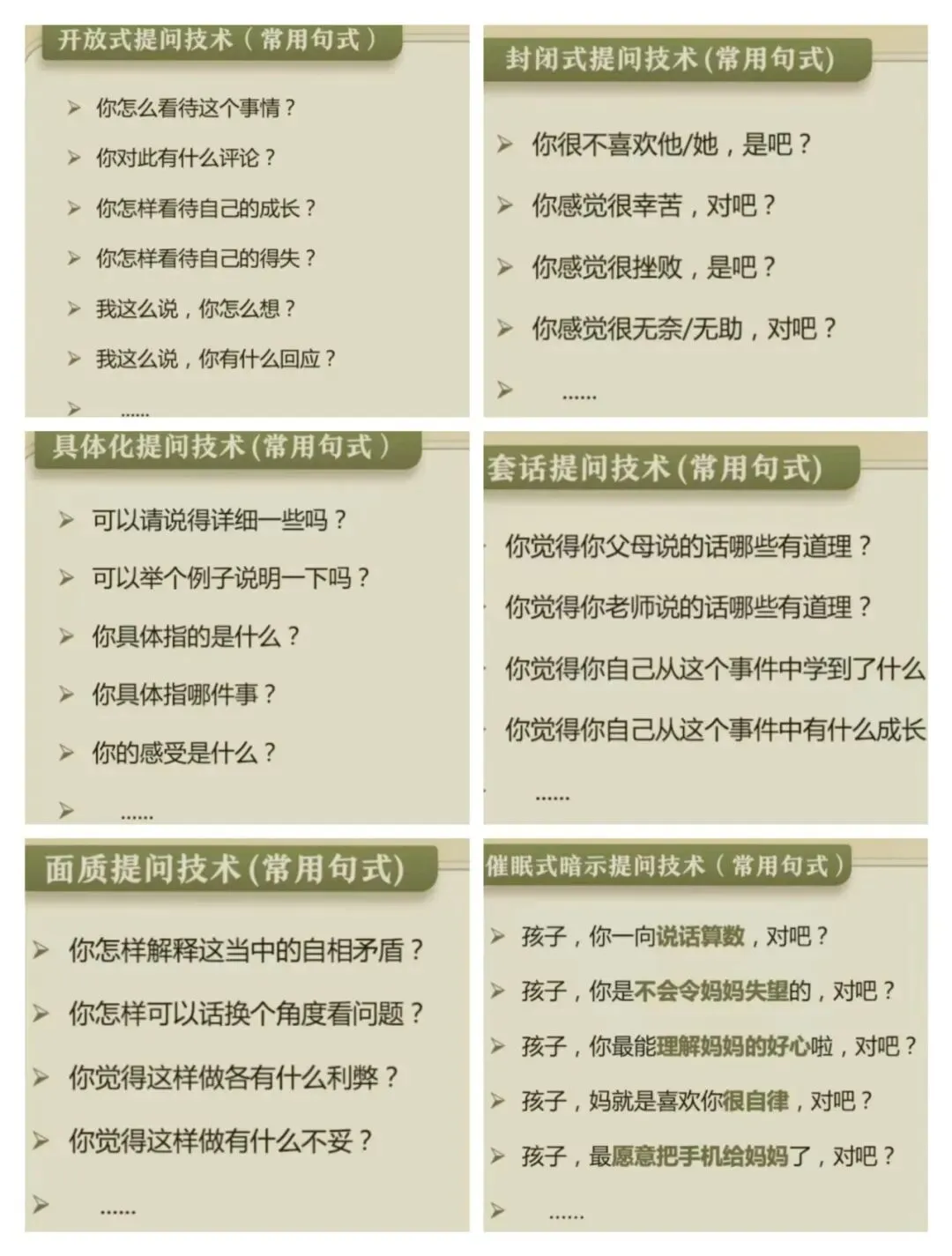 开放式提问技术（常用句式）

➢ 你怎么看待这个事情？
➢ 你对此有什么评论？
➢ 你怎样看待自己的成长？
➢ 你怎样看待自己的得失？
➢ 我这么说，你怎么想？
➢ 我这么说，你有什么回应？
➢ ……

封闭式提问技术(常用句式)

➢ 你很不喜欢他/她，是吧？
➢ 你感觉很幸苦，对吧？
➢ 你感觉很挫败，是吧？
➢ 你感觉很无奈/无助，对吧？
➢ ……

具体化提问技术(常用句式)

➢ 可以请说得详细一些吗？
➢ 可以举个例子说明一下吗？
➢ 你具体指的是什么？
➢ 你具体指哪件事？
➢ 你的感受是什么？
➢ ……

套话提问技术(常用句式)

你觉得你父母说的话哪些有道理？
你觉得你老师说的话哪些有道理？
你觉得你自己从这个事件中学到了什么
你觉得你自己从这个事件中有什么成长
……

面质提问技术(常用句式)

➢ 你怎样解释这当中的自相矛盾？
➢ 你怎样可以话换个角度看问题？
➢ 你觉得这样做各有什么利弊？
➢ 你觉得这样做有什么不妥？
➢ ……

催眠式暗示提问技术（常用句式）

➢ 孩子，你一向说话算数，对吧？
➢ 孩子，你是不会令妈妈失望的，对吧？
➢ 孩子，你最能理解妈妈的好心啦，对吧？
➢ 孩子，妈就是喜欢你很自律，对吧？
➢ 孩子，最愿意把手机给妈妈了，对吧？
➢ ……